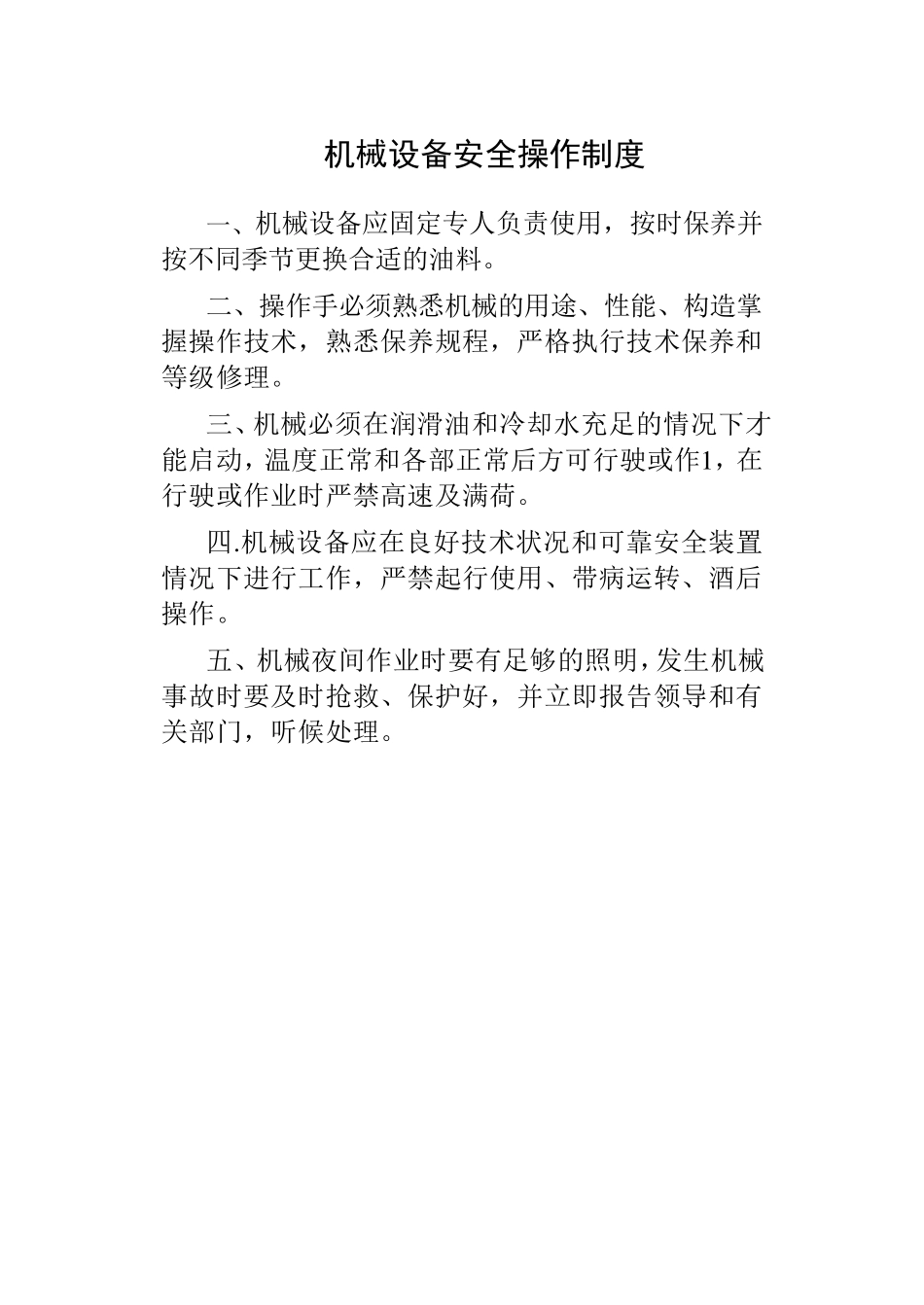 机械设备安全操作制度

一、机械设备应固定专人负责使用，按时保养并按不同季节更换合适的油料。

二、操作手必须熟悉机械的用途、性能、构造掌握操作技术，熟悉保养规程，严格执行技术保养和等级修理。

三、机械必须在润滑油和冷却水充足的情况下才能启动，温度正常和各部正常后方可行驶或作1，在行驶或作业时严禁高速及满荷。

四.机械设备应在良好技术状况和可靠安全装置情况下进行工作，严禁起行使用、带病运转、酒后操作。

五、机械夜间作业时要有足够的照明，发生机械事故时要及时抢救、保护好，并立即报告领导和有关部门，听候处理。